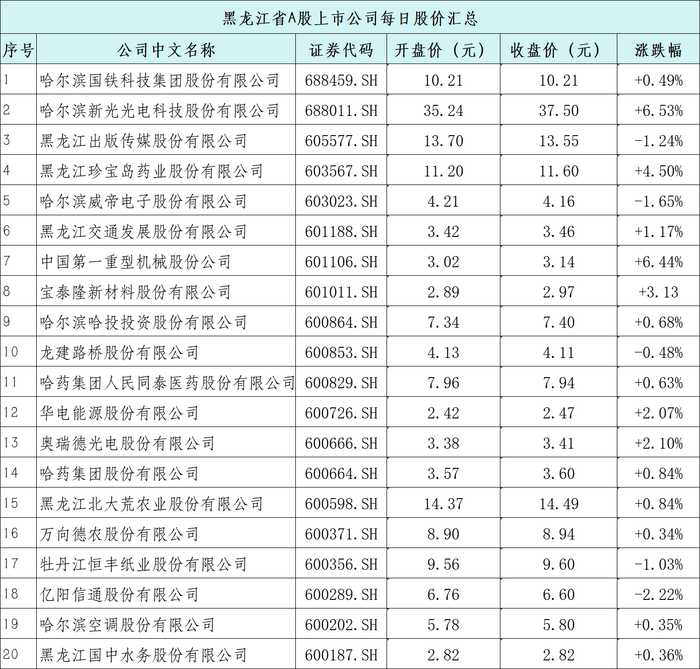 黑龙江省A股上市公司每日股价汇总

| 序号 | 公司中文名称 | 证券代码 | 开盘价（元） | 收盘价（元） | 涨跌幅 |
|---|---|---|---|---|---|
| 1 | 哈尔滨国铁科技集团股份有限公司 | 688459.SH | 10.21 | 10.21 | +0.49% |
| 2 | 哈尔滨新光光电科技股份有限公司 | 688011.SH | 35.24 | 37.50 | +6.53% |
| 3 | 黑龙江出版传媒股份有限公司 | 605577.SH | 13.70 | 13.55 | -1.24% |
| 4 | 黑龙江珍宝岛药业股份有限公司 | 603567.SH | 11.20 | 11.60 | +4.50% |
| 5 | 哈尔滨威帝电子股份有限公司 | 603023.SH | 4.21 | 4.16 | -1.65% |
| 6 | 黑龙江交通发展股份有限公司 | 601188.SH | 3.42 | 3.46 | +1.17% |
| 7 | 中国第一重型机械股份公司 | 601106.SH | 3.02 | 3.14 | +6.44% |
| 8 | 宝泰隆新材料股份有限公司 | 601011.SH | 2.89 | 2.97 | +3.13 |
| 9 | 哈尔滨哈投投资股份有限公司 | 600864.SH | 7.34 | 7.40 | +0.68% |
| 10 | 龙建路桥股份有限公司 | 600853.SH | 4.13 | 4.11 | -0.48% |
| 11 | 哈药集团人民同泰医药股份有限公司 | 600829.SH | 7.96 | 7.94 | +0.63% |
| 12 | 华电能源股份有限公司 | 600726.SH | 2.42 | 2.47 | +2.07% |
| 13 | 奥瑞德光电股份有限公司 | 600666.SH | 3.38 | 3.41 | +2.10% |
| 14 | 哈药集团股份有限公司 | 600664.SH | 3.57 | 3.60 | +0.84% |
| 15 | 黑龙江北大荒农业股份有限公司 | 600598.SH | 14.37 | 14.49 | +0.84% |
| 16 | 万向德农股份有限公司 | 600371.SH | 8.90 | 8.94 | +0.34% |
| 17 | 牡丹江恒丰纸业股份有限公司 | 600356.SH | 9.56 | 9.60 | -1.03% |
| 18 | 亿阳信通股份有限公司 | 600289.SH | 6.76 | 6.60 | -2.22% |
| 19 | 哈尔滨空调股份有限公司 | 600202.SH | 5.78 | 5.80 | +0.35% |
| 20 | 黑龙江国中水务股份有限公司 | 600187.SH | 2.82 | 2.82 | +0.36% |